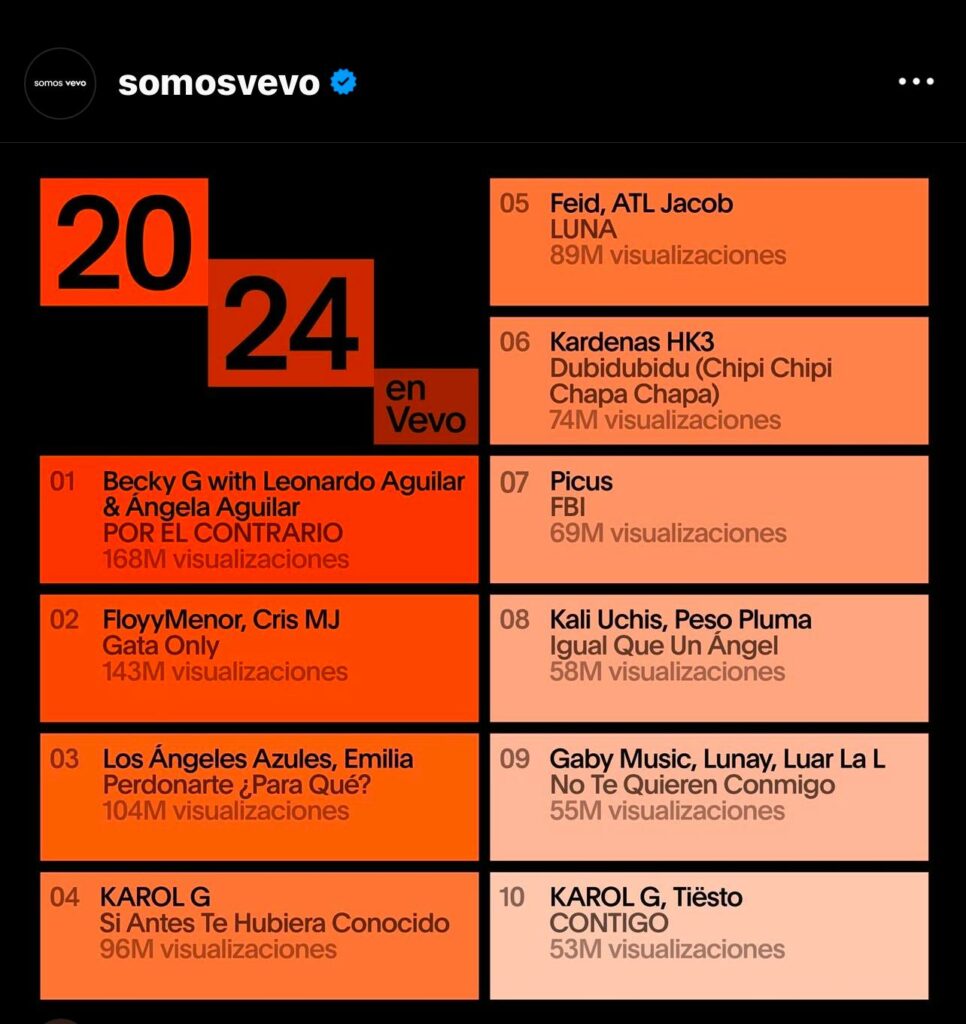 somos vevo

somosvevo

20
24
en Vevo

01 Becky G with Leonardo Aguilar & Ángela Aguilar
POR EL CONTRARIO
168M visualizaciones

02 FloyyMenor, Cris MJ
Gata Only
143M visualizaciones

03 Los Ángeles Azules, Emilia
Perdonarte ¿Para Qué?
104M visualizaciones

04 KAROL G
Si Antes Te Hubiera Conocido
96M visualizaciones

05 Feid, ATL Jacob
LUNA
89M visualizaciones

06 Kardenas HK3
Dubidubidu (Chipi Chipi Chapa Chapa)
74M visualizaciones

07 Picus
FBI
69M visualizaciones

08 Kali Uchis, Peso Pluma
Igual Que Un Ángel
58M visualizaciones

09 Gaby Music, Lunay, Luar La L
No Te Quieren Conmigo
55M visualizaciones

10 KAROL G, Tiësto
CONTIGO
53M visualizaciones